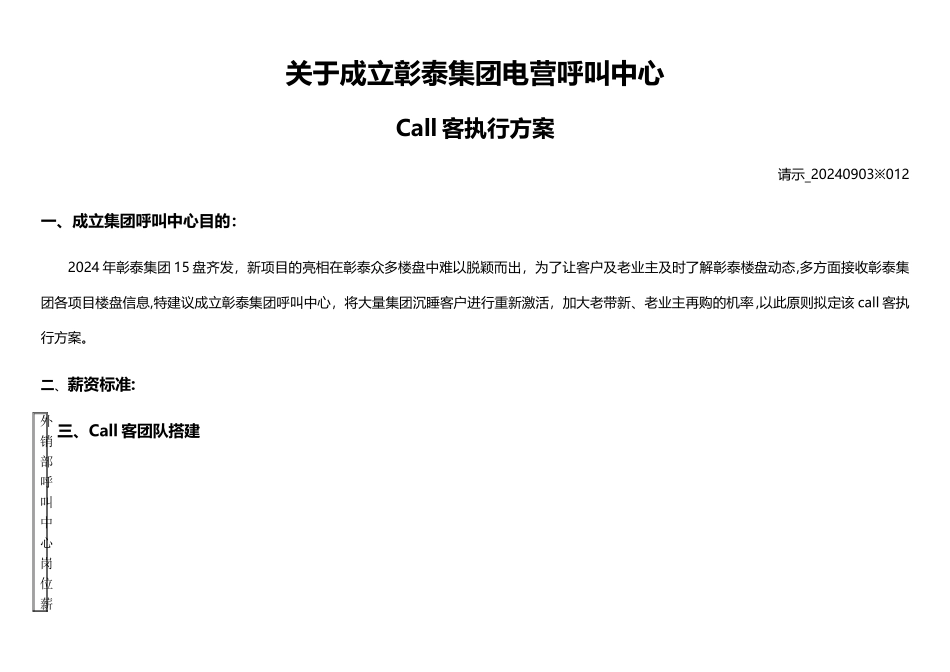 关于成立彰泰集团电营呼叫中心

Call 客执行方案

请示_20240903※012

一、成立集团呼叫中心目的：

2024 年彰泰集团 15 盘齐发，新项目的亮相在彰泰众多楼盘中难以脱颖而出，为了让客户及老业主及时了解彰泰楼盘动态,多方面接收彰泰集团各项目楼盘信息,特建议成立彰泰集团呼叫中心，将大量集团沉睡客户进行重新激活，加大老带新、老业主再购的机率,以此原则拟定该 call 客执行方案。

二、薪资标准:

外销部呼叫中心岗位薪

三、Call 客团队搭建